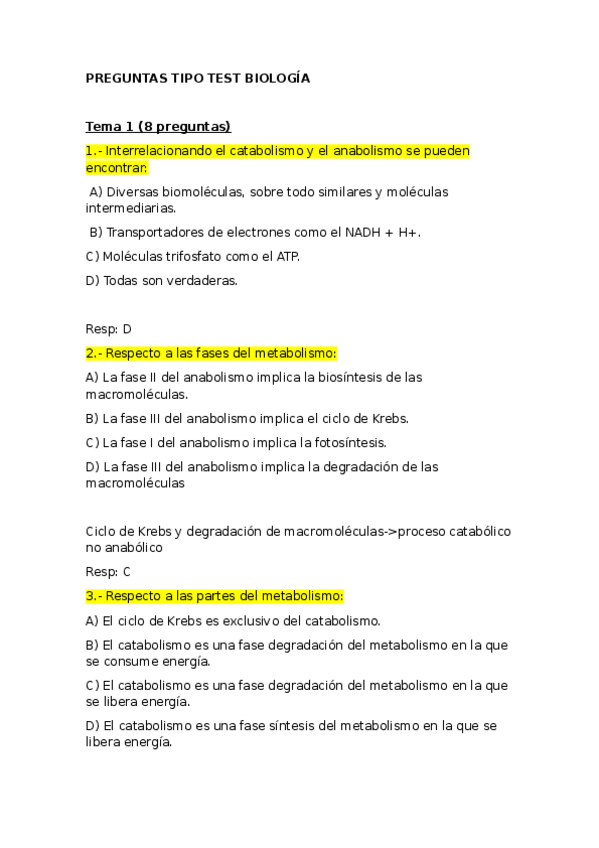 PREGUNTAS TIPO TEST BIOLOGÍA

Tema 1 (8 preguntas)

1.- Interrelacionando el catabolismo y el anabolismo se pueden encontrar:

A) Diversas biomoléculas, sobre todo similares y moléculas intermediarias.

B) Transportadores de electrones como el NADH + H+.

C) Moléculas trifosfato como el ATP.

D) Todas son verdaderas.

Resp: D

2.- Respecto a las fases del metabolismo:

A) La fase II del anabolismo implica la biosíntesis de las macromoléculas.

B) La fase III del anabolismo implica el ciclo de Krebs.

C) La fase I del anabolismo implica la fotosíntesis.

D) La fase III del anabolismo implica la degradación de las macromoléculas

Ciclo de Krebs y degradación de macromoléculas->proceso catabólico no anabólico

Resp: C

3.- Respecto a las partes del metabolismo:

A) El ciclo de Krebs es exclusivo del catabolismo.

B) El catabolismo es una fase degradación del metabolismo en la que se consume energía.

C) El catabolismo es una fase degradación del metabolismo en la que se libera energía.

D) El catabolismo es una fase síntesis del metabolismo en la que se libera energía.